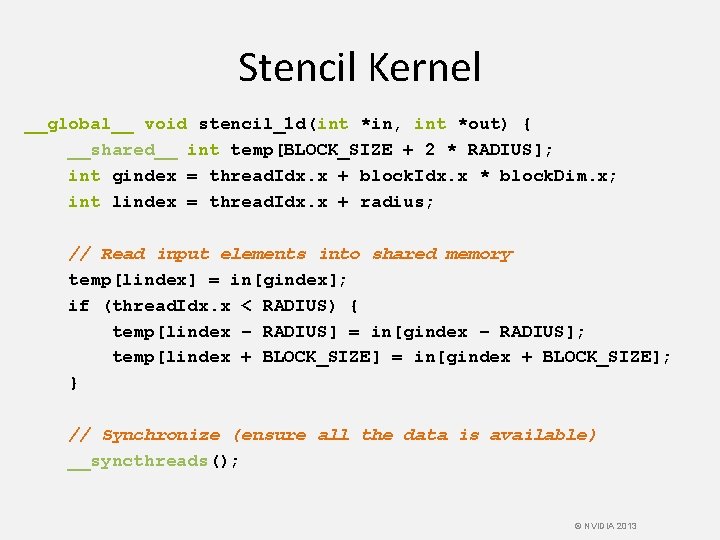 Stencil Kernel

__global__ void stencil_1d(int *in, int *out) {
    __shared__ int temp[BLOCK_SIZE + 2 * RADIUS];
    int gindex = threadIdx.x + blockIdx.x * blockDim.x;
    int lindex = threadIdx.x + radius;

    // Read input elements into shared memory
    temp[lindex] = in[gindex];
    if (threadIdx.x < RADIUS) {
        temp[lindex - RADIUS] = in[gindex - RADIUS];
        temp[lindex + BLOCK_SIZE] = in[gindex + BLOCK_SIZE];
    }

    // Synchronize (ensure all the data is available)
    __syncthreads();

© NVIDIA 2013